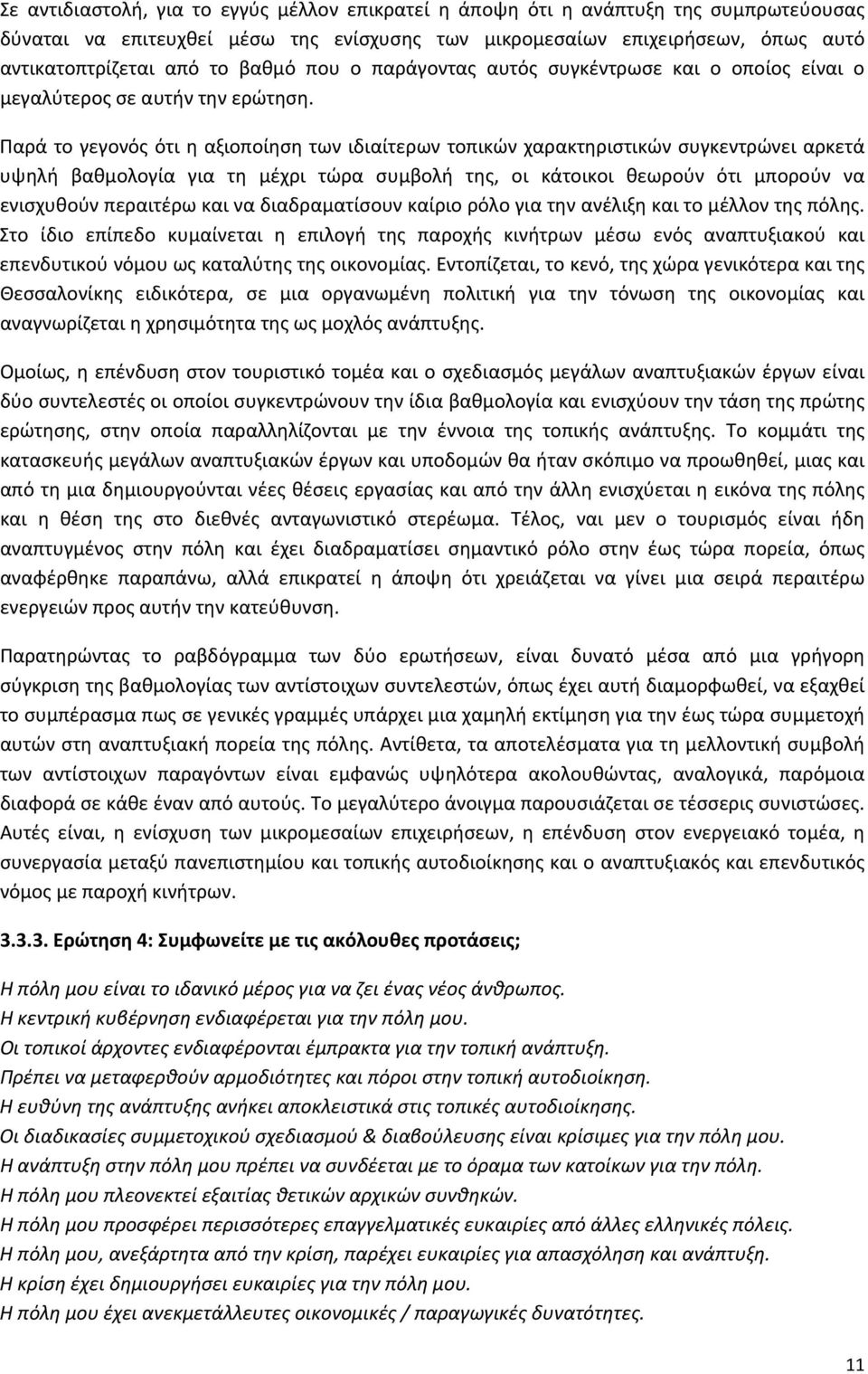 Σε αντιδιαστολή, για το εγγύς μέλλον επικρατεί η άποψη ότι η ανάπτυξη της συμπρωτεύουσας δύναται να επιτευχθεί μέσω της ενίσχυσης των μικρομεσαίων επιχειρήσεων, όπως αυτό αντικατοπτρίζεται από το βαθμό που ο παράγοντας αυτός συγκέντρωσε και ο οποίος είναι ο μεγαλύτερος σε αυτήν την ερώτηση.

Παρά το γεγονός ότι η αξιοποίηση των ιδιαίτερων τοπικών χαρακτηριστικών συγκεντρώνει αρκετά υψηλή βαθμολογία για τη μέχρι τώρα συμβολή της, οι κάτοικοι θεωρούν ότι μπορούν να ενισχυθούν περαιτέρω και να διαδραματίσουν καίριο ρόλο για την ανέλιξη και το μέλλον της πόλης. Στο ίδιο επίπεδο κυμαίνεται η επιλογή της παροχής κινήτρων μέσω ενός αναπτυξιακού και επενδυτικού νόμου ως καταλύτης της οικονομίας. Εντοπίζεται, το κενό, της χώρα γενικότερα και της Θεσσαλονίκης ειδικότερα, σε μια οργανωμένη πολιτική για την τόνωση της οικονομίας και αναγνωρίζεται η χρησιμότητα της ως μοχλός ανάπτυξης.

Ομοίως, η επένδυση στον τουριστικό τομέα και ο σχεδιασμός μεγάλων αναπτυξιακών έργων είναι δύο συντελεστές οι οποίοι συγκεντρώνουν την ίδια βαθμολογία και ενισχύουν την τάση της πρώτης ερώτησης, στην οποία παραλληλίζονται με την έννοια της τοπικής ανάπτυξης. Το κομμάτι της κατασκευής μεγάλων αναπτυξιακών έργων και υποδομών θα ήταν σκόπιμο να προωθηθεί, μιας και από τη μια δημιουργούνται νέες θέσεις εργασίας και από την άλλη ενισχύεται η εικόνα της πόλης και η θέση της στο διεθνές ανταγωνιστικό στερέωμα. Τέλος, ναι μεν ο τουρισμός είναι ήδη αναπτυγμένος στην πόλη και έχει διαδραματίσει σημαντικό ρόλο στην έως τώρα πορεία, όπως αναφέρθηκε παραπάνω, αλλά επικρατεί η άποψη ότι χρειάζεται να γίνει μια σειρά περαιτέρω ενεργειών προς αυτήν την κατεύθυνση.

Παρατηρώντας το ραβδόγραμμα των δύο ερωτήσεων, είναι δυνατό μέσα από μια γρήγορη σύγκριση της βαθμολογίας των αντίστοιχων συντελεστών, όπως έχει αυτή διαμορφωθεί, να εξαχθεί το συμπέρασμα πως σε γενικές γραμμές υπάρχει μια χαμηλή εκτίμηση για την έως τώρα συμμετοχή αυτών στη αναπτυξιακή πορεία της πόλης. Αντίθετα, τα αποτελέσματα για τη μελλοντική συμβολή των αντίστοιχων παραγόντων είναι εμφανώς υψηλότερα ακολουθώντας, αναλογικά, παρόμοια διαφορά σε κάθε έναν από αυτούς. Το μεγαλύτερο άνοιγμα παρουσιάζεται σε τέσσερις συνιστώσες. Αυτές είναι, η ενίσχυση των μικρομεσαίων επιχειρήσεων, η επένδυση στον ενεργειακό τομέα, η συνεργασία μεταξύ πανεπιστημίου και τοπικής αυτοδιοίκησης και ο αναπτυξιακός και επενδυτικός νόμος με παροχή κινήτρων.

3.3.3. Ερώτηση 4: Συμφωνείτε με τις ακόλουθες προτάσεις;

Η πόλη μου είναι το ιδανικό μέρος για να ζει ένας νέος άνθρωπος.
Η κεντρική κυβέρνηση ενδιαφέρεται για την πόλη μου.
Οι τοπικοί άρχοντες ενδιαφέρονται έμπρακτα για την τοπική ανάπτυξη.
Πρέπει να μεταφερθούν αρμοδιότητες και πόροι στην τοπική αυτοδιοίκηση.
Η ευθύνη της ανάπτυξης ανήκει αποκλειστικά στις τοπικές αυτοδιοίκησης.
Οι διαδικασίες συμμετοχικού σχεδιασμού & διαβούλευσης είναι κρίσιμες για την πόλη μου.
Η ανάπτυξη στην πόλη μου πρέπει να συνδέεται με το όραμα των κατοίκων για την πόλη.
Η πόλη μου πλεονεκτεί εξαιτίας θετικών αρχικών συνθηκών.
Η πόλη μου προσφέρει περισσότερες επαγγελματικές ευκαιρίες από άλλες ελληνικές πόλεις.
Η πόλη μου, ανεξάρτητα από την κρίση, παρέχει ευκαιρίες για απασχόληση και ανάπτυξη.
Η κρίση έχει δημιουργήσει ευκαιρίες για την πόλη μου.
Η πόλη μου έχει ανεκμετάλλευτες οικονομικές / παραγωγικές δυνατότητες.

11